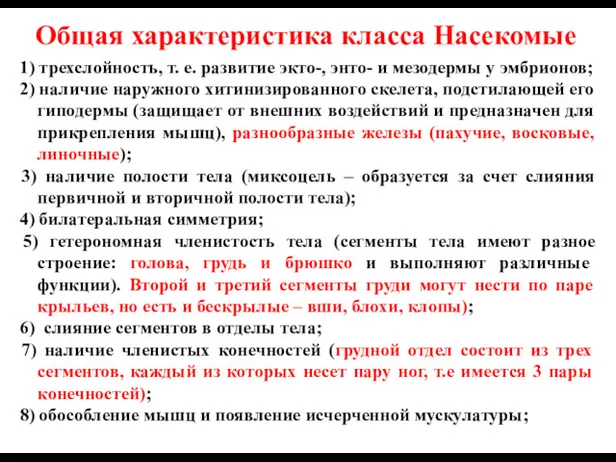 Общая характеристика класса Насекомые

1) трехслойность, т. е. развитие экто-, энто- и мезодермы у эмбрионов;

2) наличие наружного хитинизированного скелета, подстилающей его гиподермы (защищает от внешних воздействий и предназначен для прикрепления мышц), разнообразные железы (пахучие, восковые, линочные);

3) наличие полости тела (миксоцель – образуется за счет слияния первичной и вторичной полости тела);

4) билатеральная симметрия;

5) гетерономная членистость тела (сегменты тела имеют разное строение: голова, грудь и брюшко и выполняют различные функции). Второй и третий сегменты груди могут нести по паре крыльев, но есть и бескрылые – вши, блохи, клопы);

6) слияние сегментов в отделы тела;

7) наличие членистых конечностей (грудной отдел состоит из трех сегментов, каждый из которых несет пару ног, т.е имеется 3 пары конечностей);

8) обособление мышц и появление исчерченной мускулатуры;